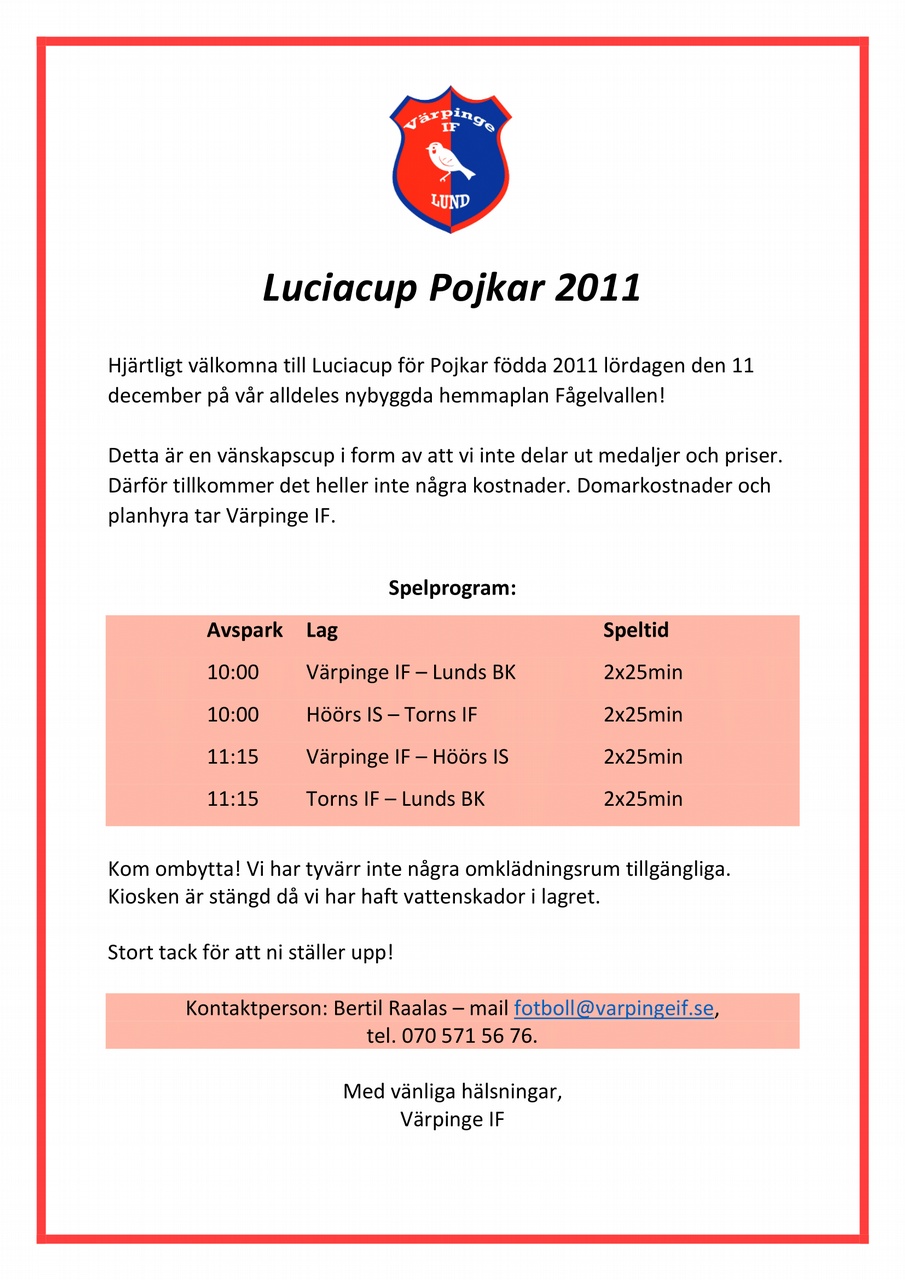 Värpinge IF
LUND

Luciacup Pojkar 2011

Hjärtligt välkomna till Luciacup för Pojkar födda 2011 lördagen den 11 december på vår alldeles nybyggda hemmaplan Fågelvallen!

Detta är en vänskapscup i form av att vi inte delar ut medaljer och priser. Därför tillkommer det heller inte några kostnader. Domarkostnader och planhyra tar Värpinge IF.

Spelprogram:

| Avspark | Lag | Speltid |
|---|---|---|
| 10:00 | Värpinge IF – Lunds BK | 2x25min |
| 10:00 | Höörs IS – Torns IF | 2x25min |
| 11:15 | Värpinge IF – Höörs IS | 2x25min |
| 11:15 | Torns IF – Lunds BK | 2x25min |

Kom ombytta! Vi har tyvärr inte några omklädningsrum tillgängliga. Kiosken är stängd då vi har haft vattenskador i lagret.

Stort tack för att ni ställer upp!

Kontaktperson: Bertil Raalas – mail fotboll@varpingeif.se, tel. 070 571 56 76.

Med vänliga hälsningar,
Värpinge IF